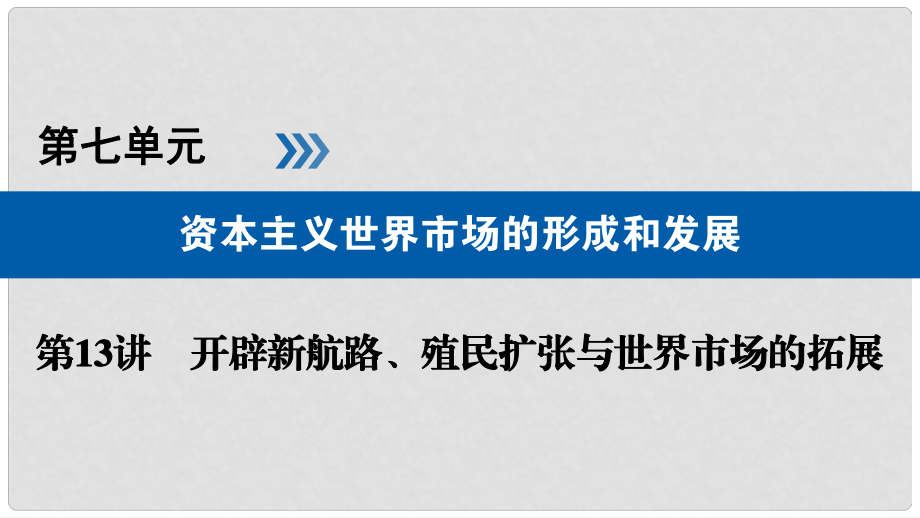 第七单元

资本主义世界市场的形成和发展

第13讲　开辟新航路、殖民扩张与世界市场的拓展